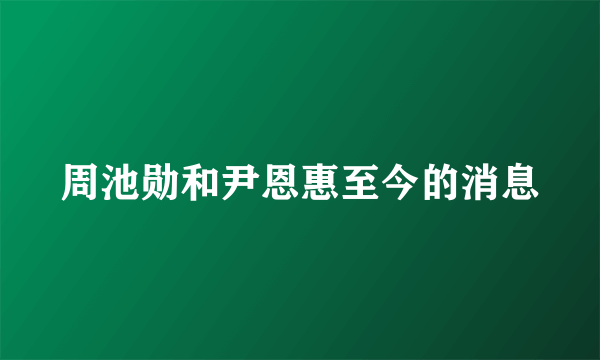 周池勋和尹恩惠至今的消息